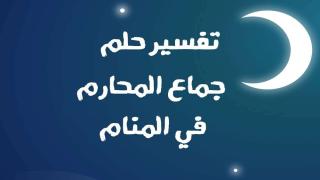 تفسير حلم
جماع المحارم
في المنام